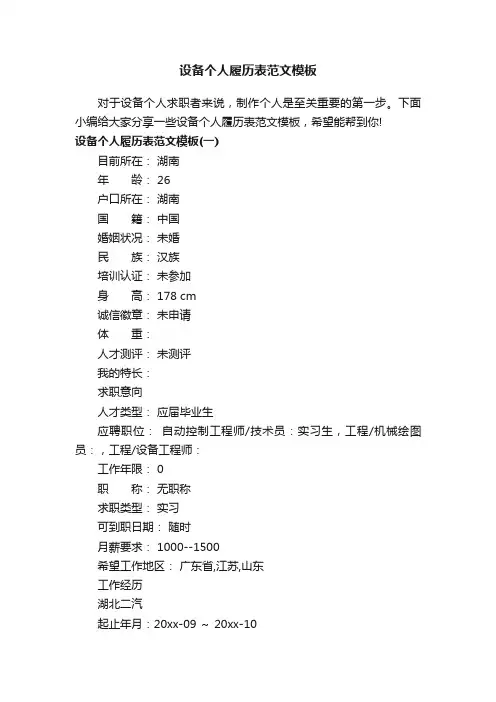 设备个人履历表范文模板

对于设备个人求职者来说，制作个人是至关重要的第一步。下面小编给大家分享一些设备个人履历表范文模板，希望能帮到你!

设备个人履历表范文模板(一)

目前所在： 湖南

年　　龄： 26

户口所在： 湖南

国　　籍： 中国

婚姻状况： 未婚

民　　族： 汉族

培训认证： 未参加

身　　高： 178 cm

诚信徽章： 未申请

体　　重：

人才测评： 未测评

我的特长：

求职意向

人才类型： 应届毕业生

应聘职位： 自动控制工程师/技术员：实习生，工程/机械绘图员：，工程/设备工程师：

工作年限： 0

职　　称： 无职称

求职类型： 实习

可到职日期： 随时

月薪要求： 1000--1500

希望工作地区： 广东省,江苏,山东

工作经历

湖北二汽

起止年月：20xx-09 ～ 20xx-10